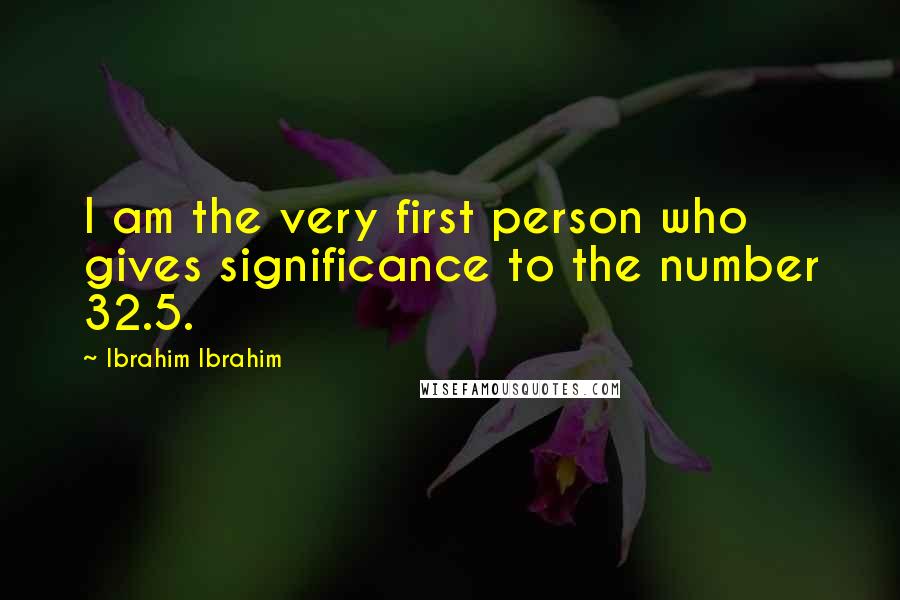 I am the very first person who gives significance to the number 32.5.

~ Ibrahim Ibrahim

WISEFAMOUSQUOTES.COM